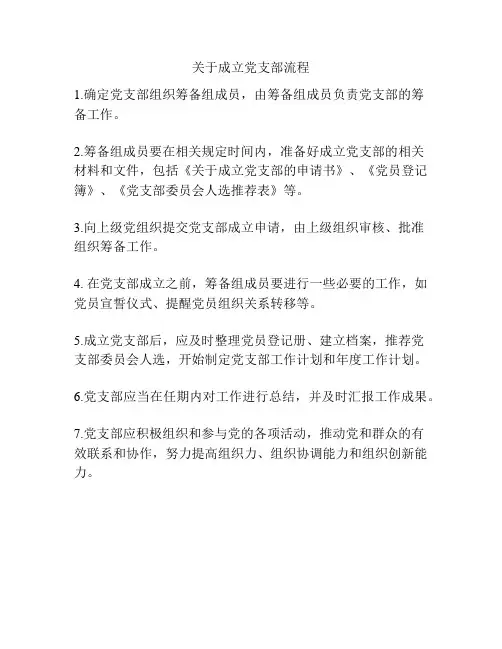 关于成立党支部流程

1.确定党支部组织筹备组成员，由筹备组成员负责党支部的筹备工作。

2.筹备组成员要在相关规定时间内，准备好成立党支部的相关材料和文件，包括《关于成立党支部的申请书》、《党员登记簿》、《党支部委员会人选推荐表》等。

3.向上级党组织提交党支部成立申请，由上级组织审核、批准组织筹备工作。

4. 在党支部成立之前，筹备组成员要进行一些必要的工作，如党员宣誓仪式、提醒党员组织关系转移等。

5.成立党支部后，应及时整理党员登记册、建立档案，推荐党支部委员会人选，开始制定党支部工作计划和年度工作计划。

6.党支部应当在任期内对工作进行总结，并及时汇报工作成果。

7.党支部应积极组织和参与党的各项活动，推动党和群众的有效联系和协作，努力提高组织力、组织协调能力和组织创新能力。